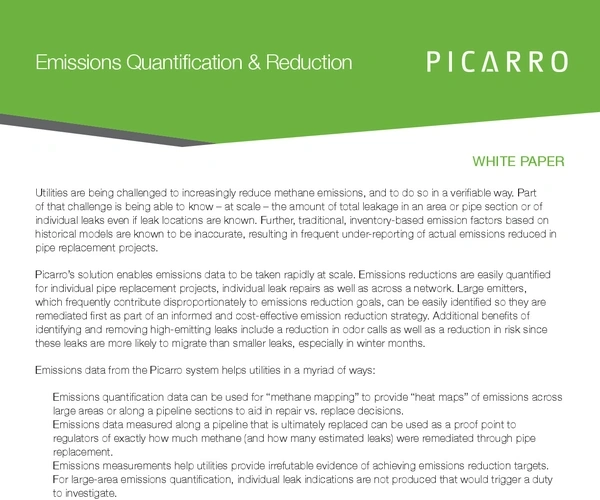 Emissions Quantification & Reduction

PICARRO

WHITE PAPER

Utilities are being challenged to increasingly reduce methane emissions, and to do so in a verifiable way. Part of that challenge is being able to know – at scale – the amount of total leakage in an area or pipe section or of individual leaks even if leak locations are known. Further, traditional, inventory-based emission factors based on historical models are known to be inaccurate, resulting in frequent under-reporting of actual emissions reduced in pipe replacement projects.

Picarro's solution enables emissions data to be taken rapidly at scale. Emissions reductions are easily quantified for individual pipe replacement projects, individual leak repairs as well as across a network. Large emitters, which frequently contribute disproportionately to emissions reduction goals, can be easily identified so they are remediated first as part of an informed and cost-effective emission reduction strategy. Additional benefits of identifying and removing high-emitting leaks include a reduction in odor calls as well as a reduction in risk since these leaks are more likely to migrate than smaller leaks, especially in winter months.

Emissions data from the Picarro system helps utilities in a myriad of ways:

Emissions quantification data can be used for "methane mapping" to provide "heat maps" of emissions across large areas or along a pipeline sections to aid in repair vs. replace decisions.
Emissions data measured along a pipeline that is ultimately replaced can be used as a proof point to regulators of exactly how much methane (and how many estimated leaks) were remediated through pipe replacement.
Emissions measurements help utilities provide irrefutable evidence of achieving emissions reduction targets.
For large-area emissions quantification, individual leak indications are not produced that would trigger a duty to investigate.